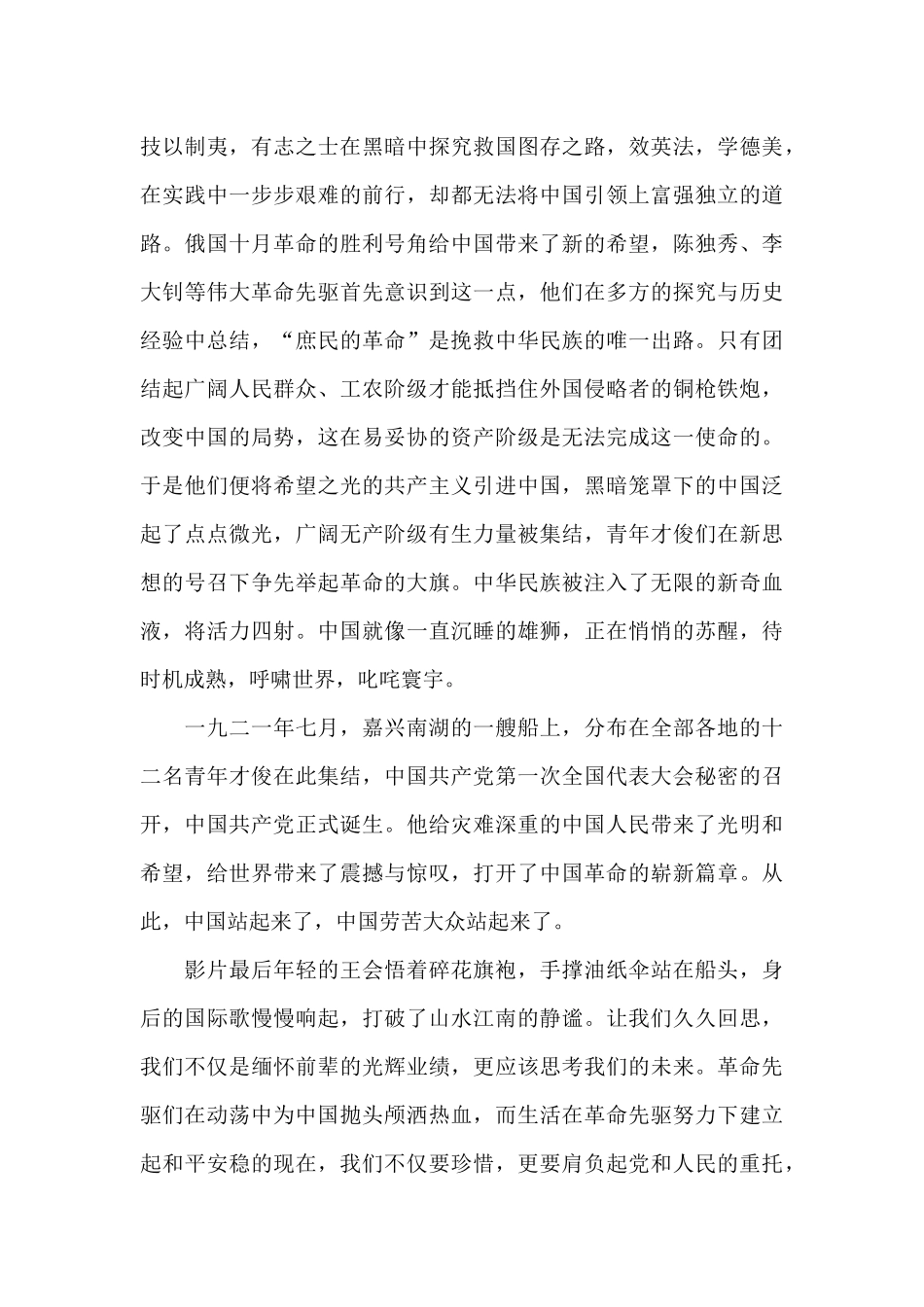 技以制夷，有志之士在黑暗中探究救国图存之路，效英法，学德美，在实践中一步步艰难的前行，却都无法将中国引领上富强独立的道路。俄国十月革命的胜利号角给中国带来了新的希望，陈独秀、李大钊等伟大革命先驱首先意识到这一点，他们在多方的探究与历史经验中总结，“庶民的革命”是挽救中华民族的唯一出路。只有团结起广阔人民群众、工农阶级才能抵挡住外国侵略者的铜枪铁炮，改变中国的局势，这在易妥协的资产阶级是无法完成这一使命的。于是他们便将希望之光的共产主义引进中国，黑暗笼罩下的中国泛起了点点微光，广阔无产阶级有生力量被集结，青年才俊们在新思想的号召下争先举起革命的大旗。中华民族被注入了无限的新奇血液，将活力四射。中国就像一直沉睡的雄狮，正在悄悄的苏醒，待时机成熟，呼啸世界，叱咤寰宇。

一九二一年七月，嘉兴南湖的一艘船上，分布在全部各地的十二名青年才俊在此集结，中国共产党第一次全国代表大会秘密的召开，中国共产党正式诞生。他给灾难深重的中国人民带来了光明和希望，给世界带来了震撼与惊叹，打开了中国革命的崭新篇章。从此，中国站起来了，中国劳苦大众站起来了。

影片最后年轻的王会悟着碎花旗袍，手撑油纸伞站在船头，身后的国际歌慢慢响起，打破了山水江南的静谧。让我们久久回思，我们不仅是缅怀前辈的光辉业绩，更应该思考我们的未来。革命先驱们在动荡中为中国抛头颅洒热血，而生活在革命先驱努力下建立起和平安稳的现在，我们不仅要珍惜，更要肩负起党和人民的重托，